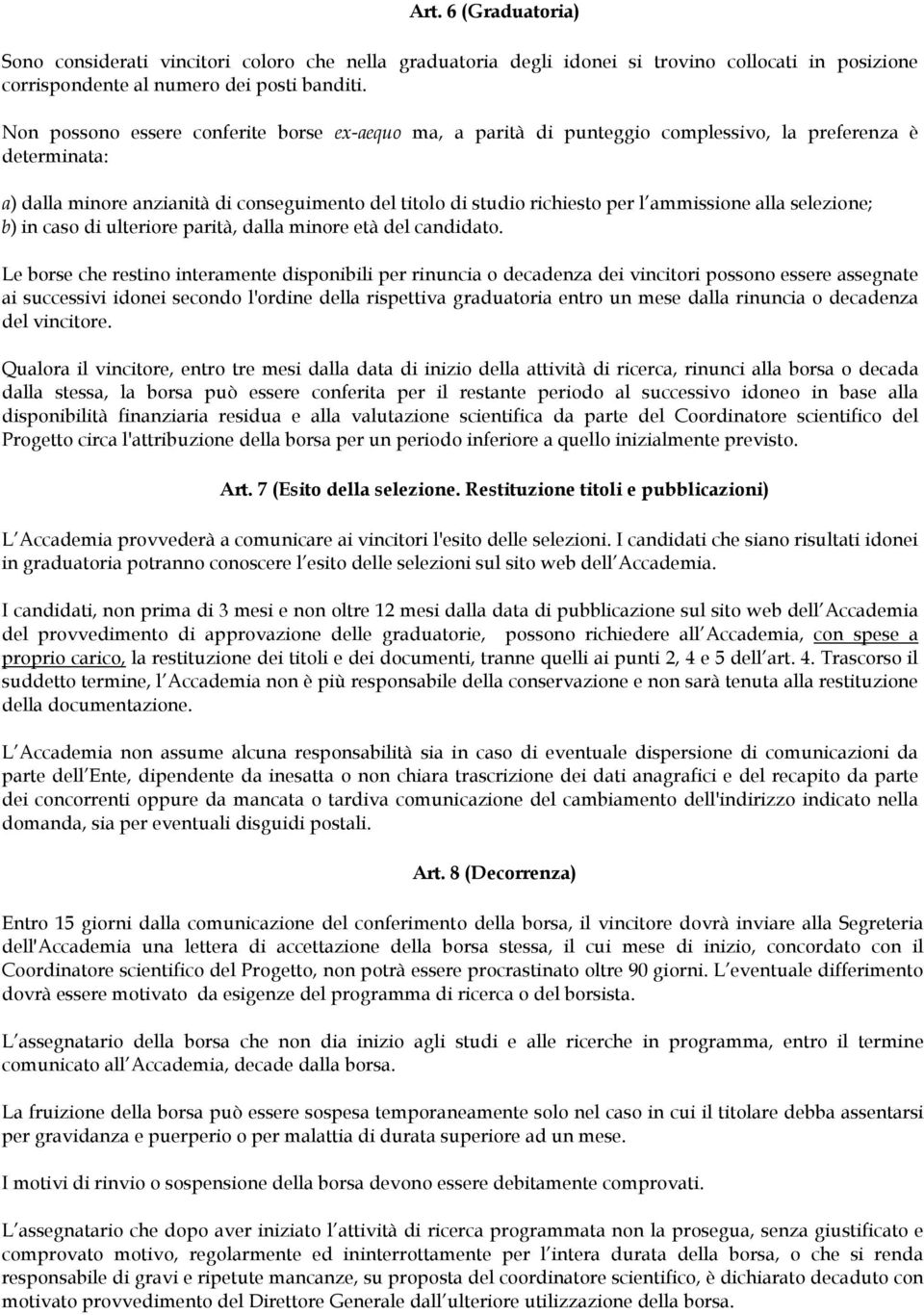 Art. 6 (Graduatoria)

Sono considerati vincitori coloro che nella graduatoria degli idonei si trovino collocati in posizione corrispondente al numero dei posti banditi.

Non possono essere conferite borse ex-aequo ma, a parità di punteggio complessivo, la preferenza è determinata:

a) dalla minore anzianità di conseguimento del titolo di studio richiesto per l ammissione alla selezione; b) in caso di ulteriore parità, dalla minore età del candidato.

Le borse che restino interamente disponibili per rinuncia o decadenza dei vincitori possono essere assegnate ai successivi idonei secondo l'ordine della rispettiva graduatoria entro un mese dalla rinuncia o decadenza del vincitore.

Qualora il vincitore, entro tre mesi dalla data di inizio della attività di ricerca, rinunci alla borsa o decada dalla stessa, la borsa può essere conferita per il restante periodo al successivo idoneo in base alla disponibilità finanziaria residua e alla valutazione scientifica da parte del Coordinatore scientifico del Progetto circa l'attribuzione della borsa per un periodo inferiore a quello inizialmente previsto.

Art. 7 (Esito della selezione. Restituzione titoli e pubblicazioni)

L Accademia provvederà a comunicare ai vincitori l'esito delle selezioni. I candidati che siano risultati idonei in graduatoria potranno conoscere l esito delle selezioni sul sito web dell Accademia.

I candidati, non prima di 3 mesi e non oltre 12 mesi dalla data di pubblicazione sul sito web dell Accademia del provvedimento di approvazione delle graduatorie, possono richiedere all Accademia, con spese a proprio carico, la restituzione dei titoli e dei documenti, tranne quelli ai punti 2, 4 e 5 dell art. 4. Trascorso il suddetto termine, l Accademia non è più responsabile della conservazione e non sarà tenuta alla restituzione della documentazione.

L Accademia non assume alcuna responsabilità sia in caso di eventuale dispersione di comunicazioni da parte dell Ente, dipendente da inesatta o non chiara trascrizione dei dati anagrafici e del recapito da parte dei concorrenti oppure da mancata o tardiva comunicazione del cambiamento dell'indirizzo indicato nella domanda, sia per eventuali disguidi postali.

Art. 8 (Decorrenza)

Entro 15 giorni dalla comunicazione del conferimento della borsa, il vincitore dovrà inviare alla Segreteria dell'Accademia una lettera di accettazione della borsa stessa, il cui mese di inizio, concordato con il Coordinatore scientifico del Progetto, non potrà essere procrastinato oltre 90 giorni. L eventuale differimento dovrà essere motivato da esigenze del programma di ricerca o del borsista.

L assegnatario della borsa che non dia inizio agli studi e alle ricerche in programma, entro il termine comunicato all Accademia, decade dalla borsa.

La fruizione della borsa può essere sospesa temporaneamente solo nel caso in cui il titolare debba assentarsi per gravidanza e puerperio o per malattia di durata superiore ad un mese.

I motivi di rinvio o sospensione della borsa devono essere debitamente comprovati.

L assegnatario che dopo aver iniziato l attività di ricerca programmata non la prosegua, senza giustificato e comprovato motivo, regolarmente ed ininterrottamente per l intera durata della borsa, o che si renda responsabile di gravi e ripetute mancanze, su proposta del coordinatore scientifico, è dichiarato decaduto con motivato provvedimento del Direttore Generale dall ulteriore utilizzazione della borsa.